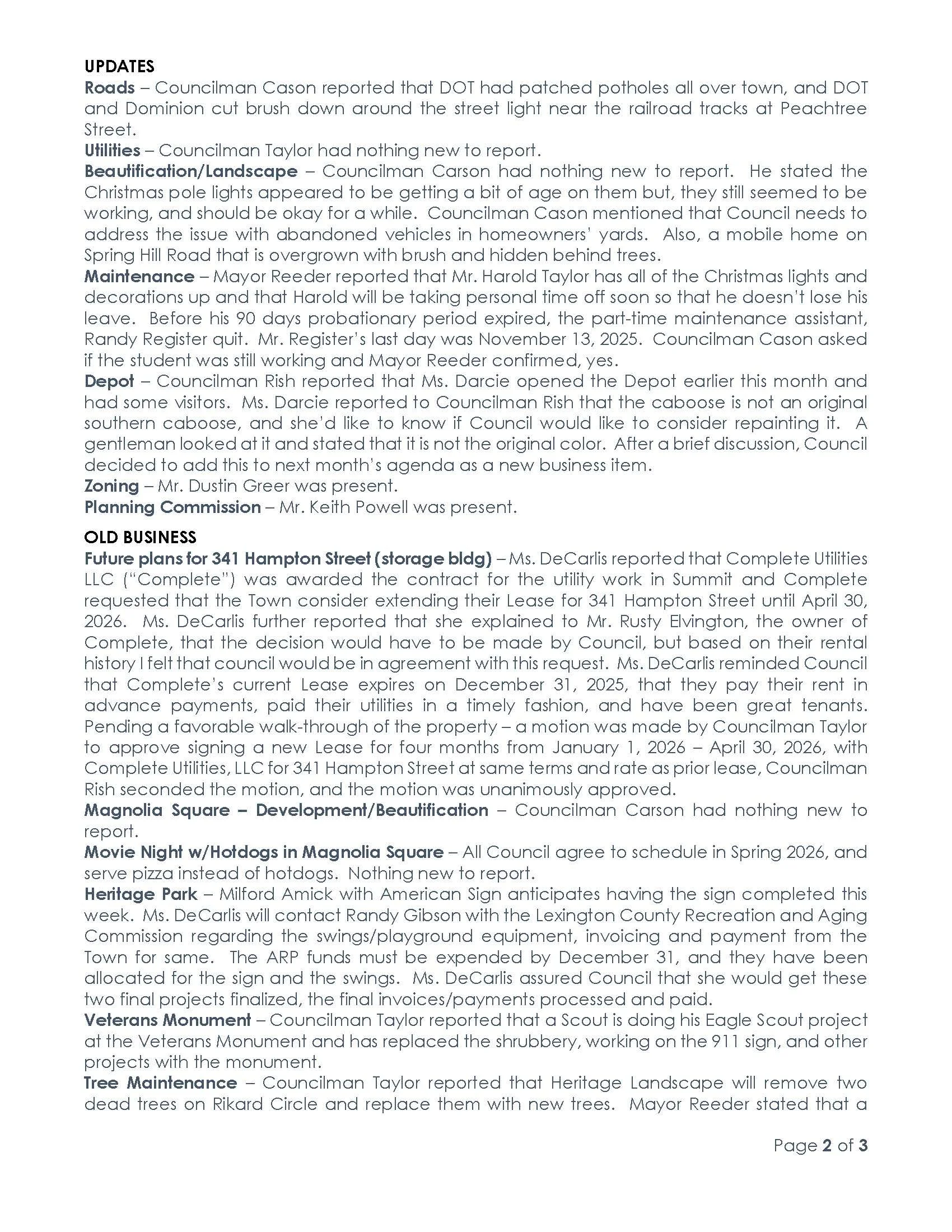 UPDATES
Roads – Councilman Cason reported that DOT had patched potholes all over town, and DOT and Dominion cut brush down around the street light near the railroad tracks at Peachtree Street.
Utilities – Councilman Taylor had nothing new to report.
Beautification/Landscape – Councilman Carson had nothing new to report. He stated the Christmas pole lights appeared to be getting a bit of age on them but, they still seemed to be working, and should be okay for a while. Councilman Cason mentioned that Council needs to address the issue with abandoned vehicles in homeowners' yards. Also, a mobile home on Spring Hill Road that is overgrown with brush and hidden behind trees.
Maintenance – Mayor Reeder reported that Mr. Harold Taylor has all of the Christmas lights and decorations up and that Harold will be taking personal time off soon so that he doesn't lose his leave. Before his 90 days probationary period expired, the part-time maintenance assistant, Randy Register quit. Mr. Register's last day was November 13, 2025. Councilman Cason asked if the student was still working and Mayor Reeder confirmed, yes.
Depot – Councilman Rish reported that Ms. Darcie opened the Depot earlier this month and had some visitors. Ms. Darcie reported to Councilman Rish that the caboose is not an original southern caboose, and she'd like to know if Council would like to consider repainting it. A gentleman looked at it and stated that it is not the original color. After a brief discussion, Council decided to add this to next month's agenda as a new business item.
Zoning – Mr. Dustin Greer was present.
Planning Commission – Mr. Keith Powell was present.

OLD BUSINESS
Future plans for 341 Hampton Street (storage bldg) – Ms. DeCarlis reported that Complete Utilities LLC ("Complete") was awarded the contract for the utility work in Summit and Complete requested that the Town consider extending their Lease for 341 Hampton Street until April 30, 2026. Ms. DeCarlis further reported that she explained to Mr. Rusty Elvington, the owner of Complete, that the decision would have to be made by Council, but based on their rental history I felt that council would be in agreement with this request. Ms. DeCarlis reminded Council that Complete's current Lease expires on December 31, 2025, that they pay their rent in advance payments, paid their utilities in a timely fashion, and have been great tenants. Pending a favorable walk-through of the property – a motion was made by Councilman Taylor to approve signing a new Lease for four months from January 1, 2026 – April 30, 2026, with Complete Utilities, LLC for 341 Hampton Street at same terms and rate as prior lease, Councilman Rish seconded the motion, and the motion was unanimously approved.
Magnolia Square – Development/Beautification – Councilman Carson had nothing new to report.
Movie Night w/Hotdogs in Magnolia Square – All Council agree to schedule in Spring 2026, and serve pizza instead of hotdogs. Nothing new to report.
Heritage Park – Milford Amick with American Sign anticipates having the sign completed this week. Ms. DeCarlis will contact Randy Gibson with the Lexington County Recreation and Aging Commission regarding the swings/playground equipment, invoicing and payment from the Town for same. The ARP funds must be expended by December 31, and they have been allocated for the sign and the swings. Ms. DeCarlis assured Council that she would get these two final projects finalized, the final invoices/payments processed and paid.
Veterans Monument – Councilman Taylor reported that a Scout is doing his Eagle Scout project at the Veterans Monument and has replaced the shrubbery, working on the 911 sign, and other projects with the monument.
Tree Maintenance – Councilman Taylor reported that Heritage Landscape will remove two dead trees on Rikard Circle and replace them with new trees. Mayor Reeder stated that a

Page 2 of 3